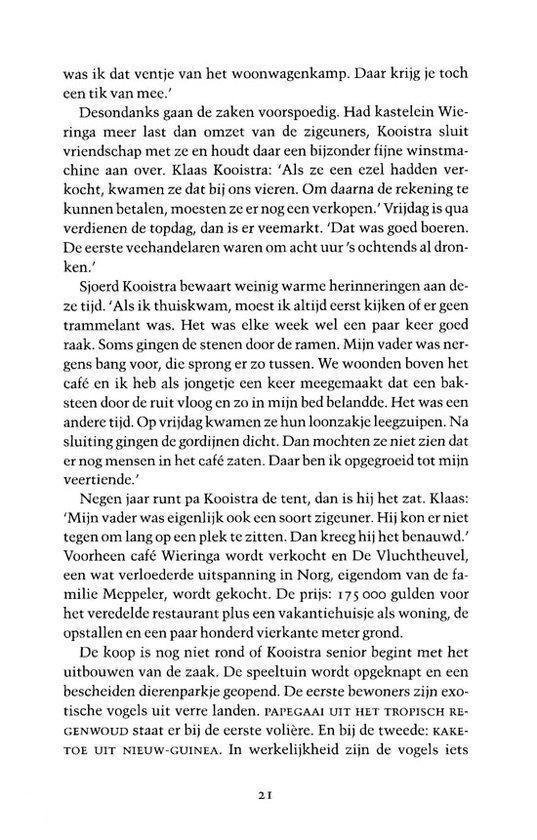 was ik dat ventje van het woonwagenkamp. Daar krijg je toch een tik van mee.'

Desondanks gaan de zaken voorspoedig. Had kastelein Wieringa meer last dan omzet van de zigeuners, Kooistra sluit vriendschap met ze en houdt daar een bijzonder fijne winstmachine aan over. Klaas Kooistra: 'Als ze een ezel hadden verkocht, kwamen ze dat bij ons vieren. Om daarna de rekening te kunnen betalen, moesten ze er nog een verkopen.' Vrijdag is qua verdienen de topdag, dan is er veemarkt. 'Dat was goed boeren. De eerste veehandelaren waren om acht uur 's ochtends al dronken.'

Sjoerd Kooistra bewaart weinig warme herinneringen aan deze tijd. 'Als ik thuiskwam, moest ik altijd eerst kijken of er geen trammelant was. Het was elke week wel een paar keer goed raak. Soms gingen de stenen door de ramen. Mijn vader was nergens bang voor, die sprong er zo tussen. We woonden boven het café en ik heb als jongetje een keer meegemaakt dat een baksteen door de ruit vloog en zo in mijn bed belandde. Het was een andere tijd. Op vrijdag kwamen ze hun loonzakje leegzuipen. Na sluiting gingen de gordijnen dicht. Dan mochten ze niet zien dat er nog mensen in het café zaten. Daar ben ik opgegroeid tot mijn veertiende.'

Negen jaar runt pa Kooistra de tent, dan is hij het zat. Klaas: 'Mijn vader was eigenlijk ook een soort zigeuner. Hij kon er niet tegen om lang op een plek te zitten. Dan kreeg hij het benauwd.' Voorheen café Wieringa wordt verkocht en De Vluchtheuvel, een wat verloederde uitspanning in Norg, eigendom van de familie Meppeler, wordt gekocht. De prijs: 175 000 gulden voor het veredelde restaurant plus een vakantiehuisje als woning, de opstallen en een paar honderd vierkante meter grond.

De koop is nog niet rond of Kooistra senior begint met het uitbouwen van de zaak. De speeltuin wordt opgeknapt en een bescheiden dierenparkje geopend. De eerste bewoners zijn exotische vogels uit verre landen. PAPEGAAI UIT HET TROPISCH REGENWOUD staat er bij de eerste volière. En bij de tweede: KAKETOE UIT NIEUW-GUINEA. In werkelijkheid zijn de vogels iets

21